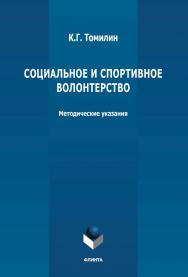 К.Г. Томилин

СОЦИАЛЬНОЕ И СПОРТИВНОЕ ВОЛОНТЕРСТВО

Методические указания

ФЛИНТА